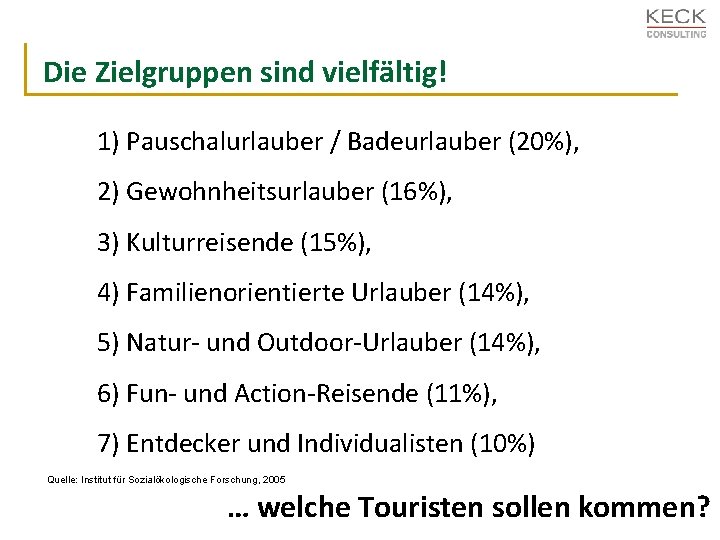 KECK
CONSULTING

Die Zielgruppen sind vielfältig!

1) Pauschalurlauber / Badeurlauber (20%),

2) Gewohnheitsurlauber (16%),

3) Kulturreisende (15%),

4) Familienorientierte Urlauber (14%),

5) Natur- und Outdoor-Urlauber (14%),

6) Fun- und Action-Reisende (11%),

7) Entdecker und Individualisten (10%)

Quelle: Institut für Sozialökologische Forschung, 2005

… welche Touristen sollen kommen?